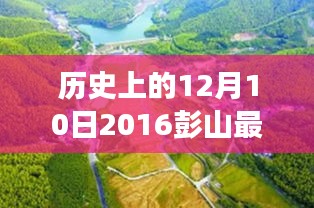 历史上的12月10日2016彭山最